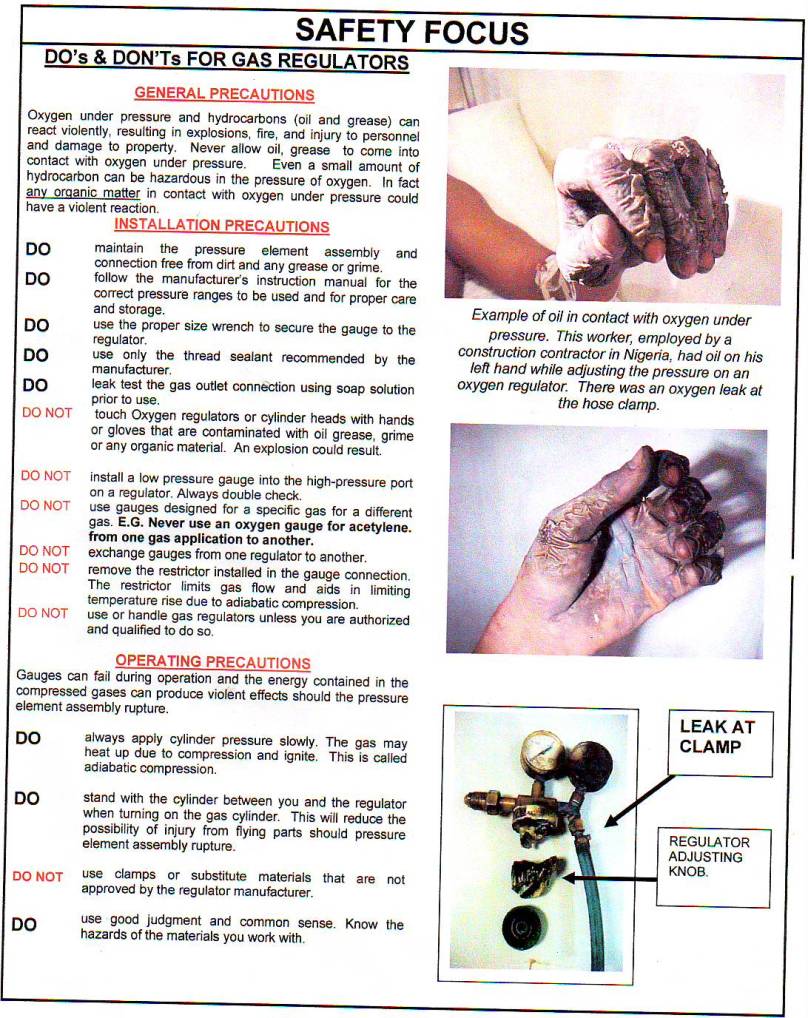 SAFETY FOCUS

DO's & DON'Ts FOR GAS REGULATORS

GENERAL PRECAUTIONS

Oxygen under pressure and hydrocarbons (oil and grease) can react violently, resulting in explosions, fire, and injury to personnel and damage to property. Never allow oil, grease to come into contact with oxygen under pressure. Even a small amount of hydrocarbon can be hazardous in the pressure of oxygen. In fact any organic matter in contact with oxygen under pressure could have a violent reaction.

INSTALLATION PRECAUTIONS

DO maintain the pressure element assembly and connection free from dirt and any grease or grime.

DO follow the manufacturer's instruction manual for the correct pressure ranges to be used and for proper care and storage.

DO use the proper size wrench to secure the gauge to the regulator.

DO use only the thread sealant recommended by the manufacturer.

DO leak test the gas outlet connection using soap solution prior to use.

DO NOT touch Oxygen regulators or cylinder heads with hands or gloves that are contaminated with oil grease, grime or any organic material. An explosion could result.

DO NOT install a low pressure gauge into the high-pressure port on a regulator. Always double check.

DO NOT use gauges designed for a specific gas for a different gas. E.G. Never use an oxygen gauge for acetylene. from one gas application to another.

DO NOT exchange gauges from one regulator to another.

DO NOT remove the restrictor installed in the gauge connection. The restrictor limits gas flow and aids in limiting temperature rise due to adiabatic compression.

DO NOT use or handle gas regulators unless you are authorized and qualified to do so.

OPERATING PRECAUTIONS

Gauges can fail during operation and the energy contained in the compressed gases can produce violent effects should the pressure element assembly rupture.

DO always apply cylinder pressure slowly. The gas may heat up due to compression and ignite. This is called adiabatic compression.

DO stand with the cylinder between you and the regulator when turning on the gas cylinder. This will reduce the possibility of injury from flying parts should pressure element assembly rupture.

DO NOT use clamps or substitute materials that are not approved by the regulator manufacturer.

DO use good judgment and common sense. Know the hazards of the materials you work with.

Example of oil in contact with oxygen under pressure. This worker, employed by a construction contractor in Nigeria, had oil on his left hand while adjusting the pressure on an oxygen regulator. There was an oxygen leak at the hose clamp.

LEAK AT CLAMP

REGULATOR ADJUSTING KNOB.